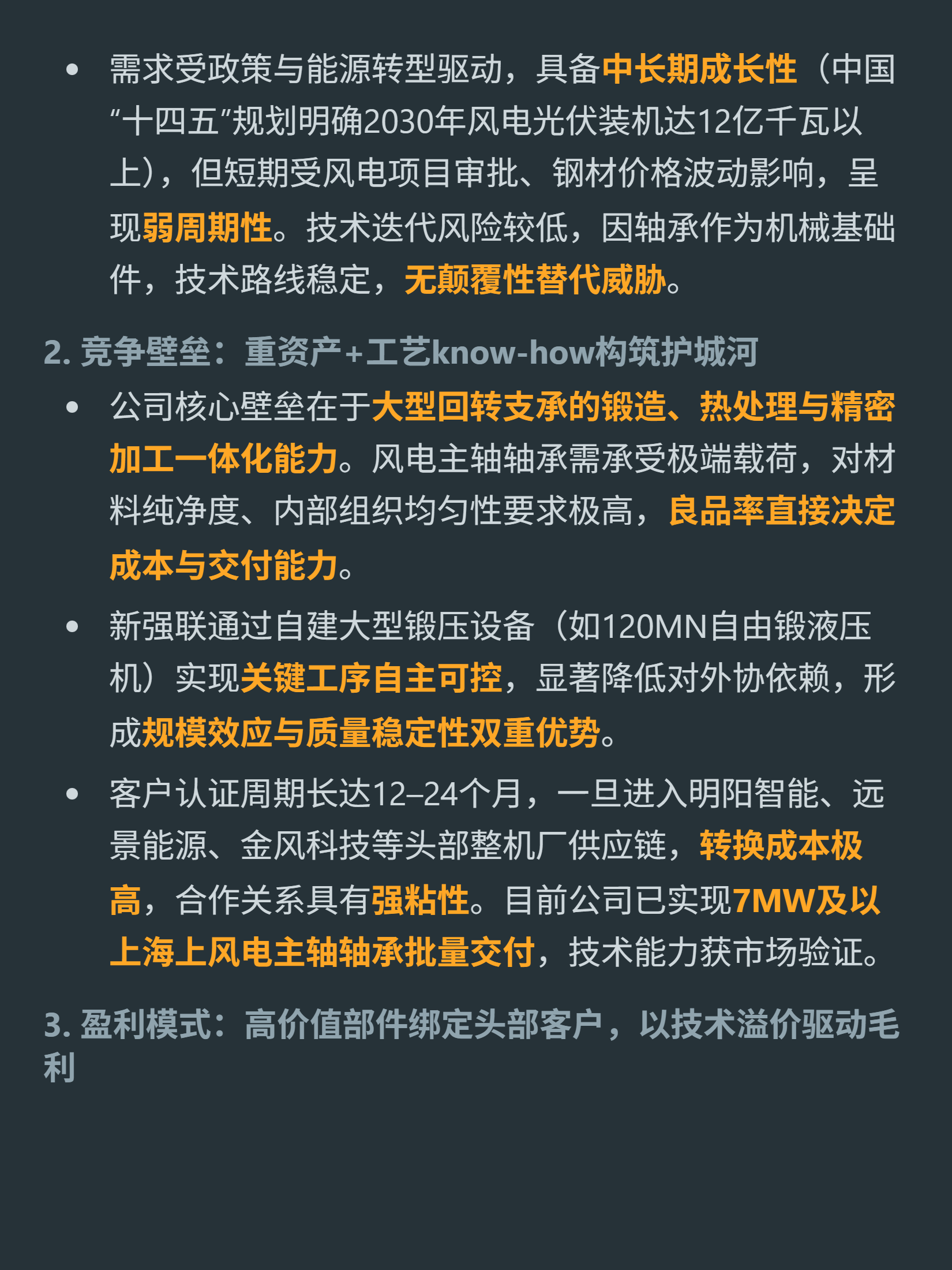 • 需求受政策与能源转型驱动，具备中长期成长性（中国“十四五”规划明确2030年风电光伏装机达12亿千瓦以上），但短期受风电项目审批、钢材价格波动影响，呈现弱周期性。技术迭代风险较低，因轴承作为机械基础件，技术路线稳定，无颠覆性替代威胁。

2. 竞争壁垒：重资产+工艺know-how构筑护城河

• 公司核心壁垒在于大型回转支承的锻造、热处理与精密加工一体化能力。风电主轴轴承需承受极端载荷，对材料纯净度、内部组织均匀性要求极高，良品率直接决定成本与交付能力。

• 新强联通过自建大型锻压设备（如120MN自由锻液压机）实现关键工序自主可控，显著降低对外协依赖，形成规模效应与质量稳定性双重优势。

• 客户认证周期长达12–24个月，一旦进入明阳智能、远景能源、金风科技等头部整机厂供应链，转换成本极高，合作关系具有强粘性。目前公司已实现7MW及以上海上风电主轴轴承批量交付，技术能力获市场验证。

3. 盈利模式：高价值部件绑定头部客户，以技术溢价驱动毛利